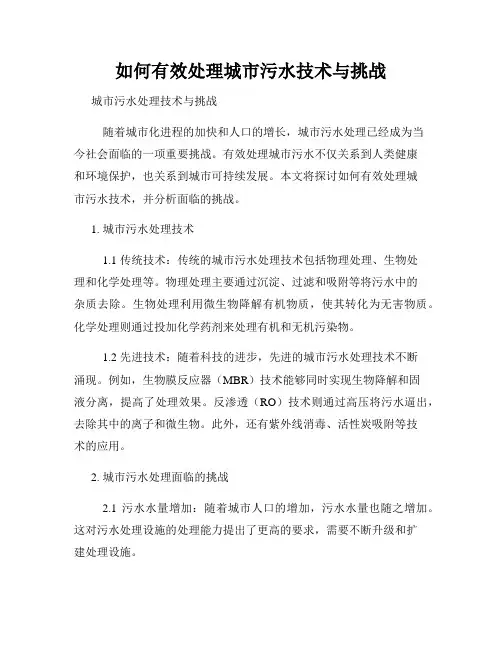 如何有效处理城市污水技术与挑战

城市污水处理技术与挑战

随着城市化进程的加快和人口的增长，城市污水处理已经成为当今社会面临的一项重要挑战。有效处理城市污水不仅关系到人类健康和环境保护，也关系到城市可持续发展。本文将探讨如何有效处理城市污水技术，并分析面临的挑战。

1. 城市污水处理技术

1.1 传统技术：传统的城市污水处理技术包括物理处理、生物处理和化学处理等。物理处理主要通过沉淀、过滤和吸附等将污水中的杂质去除。生物处理利用微生物降解有机物质，使其转化为无害物质。化学处理则通过投加化学药剂来处理有机和无机污染物。

1.2 先进技术：随着科技的进步，先进的城市污水处理技术不断涌现。例如，生物膜反应器（MBR）技术能够同时实现生物降解和固液分离，提高了处理效果。反渗透（RO）技术则通过高压将污水逼出，去除其中的离子和微生物。此外，还有紫外线消毒、活性炭吸附等技术的应用。

2. 城市污水处理面临的挑战

2.1 污水水量增加：随着城市人口的增加，污水水量也随之增加。这对污水处理设施的处理能力提出了更高的要求，需要不断升级和扩建处理设施。